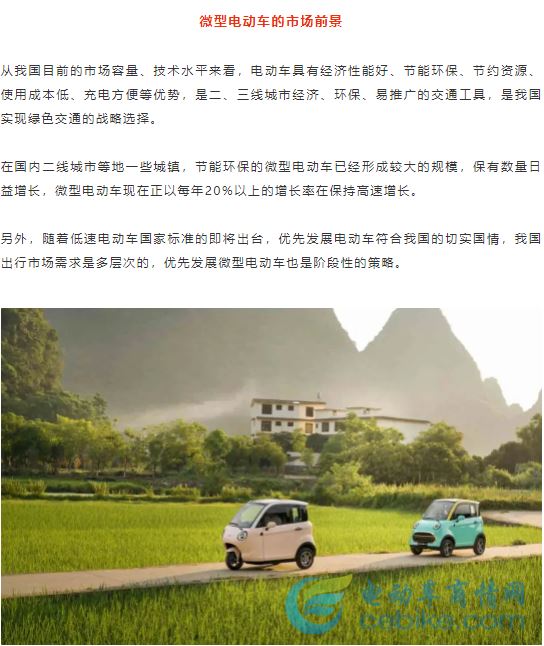 微型电动车的市场前景

从我国目前的市场容量、技术水平来看，电动车具有经济性能好、节能环保、节约资源、使用成本低、充电方便等优势，是二、三线城市经济、环保、易推广的交通工具，是我国实现绿色交通的战略选择。

在国内二线城市等地一些城镇，节能环保的微型电动车已经形成较大的规模，保有数量日益增长，微型电动车现在正以每年20%以上的增长率在保持高速增长。

另外，随着低速电动车国家标准的即将出台，优先发展电动车符合我国的切实国情，我国出行市场需求是多层次的，优先发展微型电动车也是阶段性的策略。

电动车商情网
cebike.com